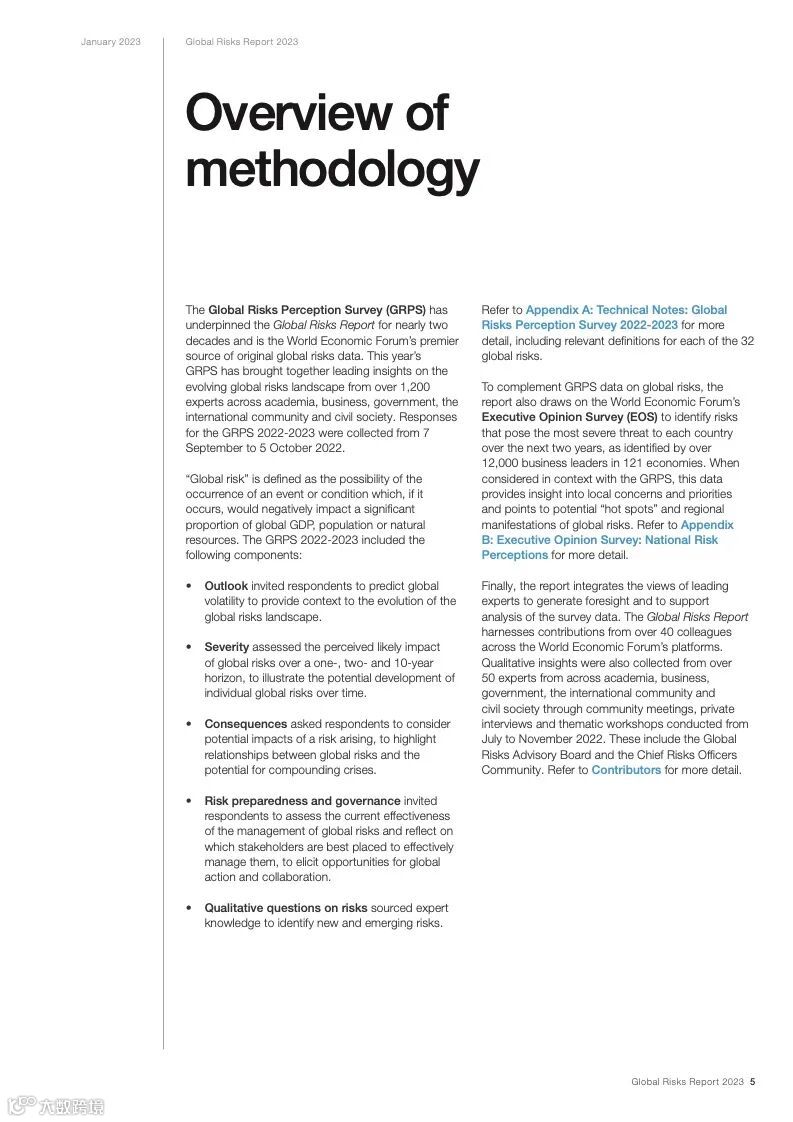 January 2023

Global Risks Report 2023

Overview of methodology

The Global Risks Perception Survey (GRPS) has underpinned the Global Risks Report for nearly two decades and is the World Economic Forum's premier source of original global risks data. This year's GRPS has brought together leading insights on the evolving global risks landscape from over 1,200 experts across academia, business, government, the international community and civil society. Responses for the GRPS 2022-2023 were collected from 7 September to 5 October 2022.

"Global risk" is defined as the possibility of the occurrence of an event or condition which, if it occurs, would negatively impact a significant proportion of global GDP, population or natural resources. The GRPS 2022-2023 included the following components:

• Outlook invited respondents to predict global volatility to provide context to the evolution of the global risks landscape.

• Severity assessed the perceived likely impact of global risks over a one-, two- and 10-year horizon, to illustrate the potential development of individual global risks over time.

• Consequences asked respondents to consider potential impacts of a risk arising, to highlight relationships between global risks and the potential for compounding crises.

• Risk preparedness and governance invited respondents to assess the current effectiveness of the management of global risks and reflect on which stakeholders are best placed to effectively manage them, to elicit opportunities for global action and collaboration.

• Qualitative questions on risks sourced expert knowledge to identify new and emerging risks.

Refer to Appendix A: Technical Notes: Global Risks Perception Survey 2022-2023 for more detail, including relevant definitions for each of the 32 global risks.

To complement GRPS data on global risks, the report also draws on the World Economic Forum's Executive Opinion Survey (EOS) to identify risks that pose the most severe threat to each country over the next two years, as identified by over 12,000 business leaders in 121 economies. When considered in context with the GRPS, this data provides insight into local concerns and priorities and points to potential "hot spots" and regional manifestations of global risks. Refer to Appendix B: Executive Opinion Survey: National Risk Perceptions for more detail.

Finally, the report integrates the views of leading experts to generate foresight and to support analysis of the survey data. The Global Risks Report harnesses contributions from over 40 colleagues across the World Economic Forum's platforms. Qualitative insights were also collected from over 50 experts from across academia, business, government, the international community and civil society through community meetings, private interviews and thematic workshops conducted from July to November 2022. These include the Global Risks Advisory Board and the Chief Risks Officers Community. Refer to Contributors for more detail.

Global Risks Report 2023 5

六数跨境